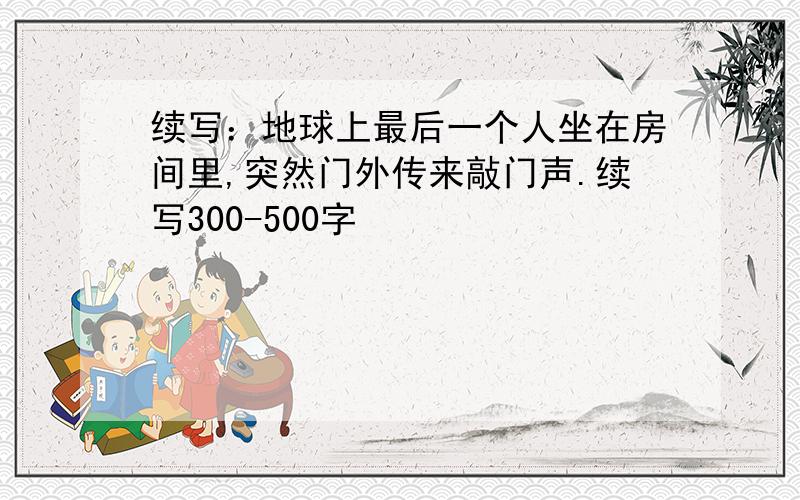 续写：地球上最后一个人坐在房间里,突然门外传来敲门声.续写300-500字